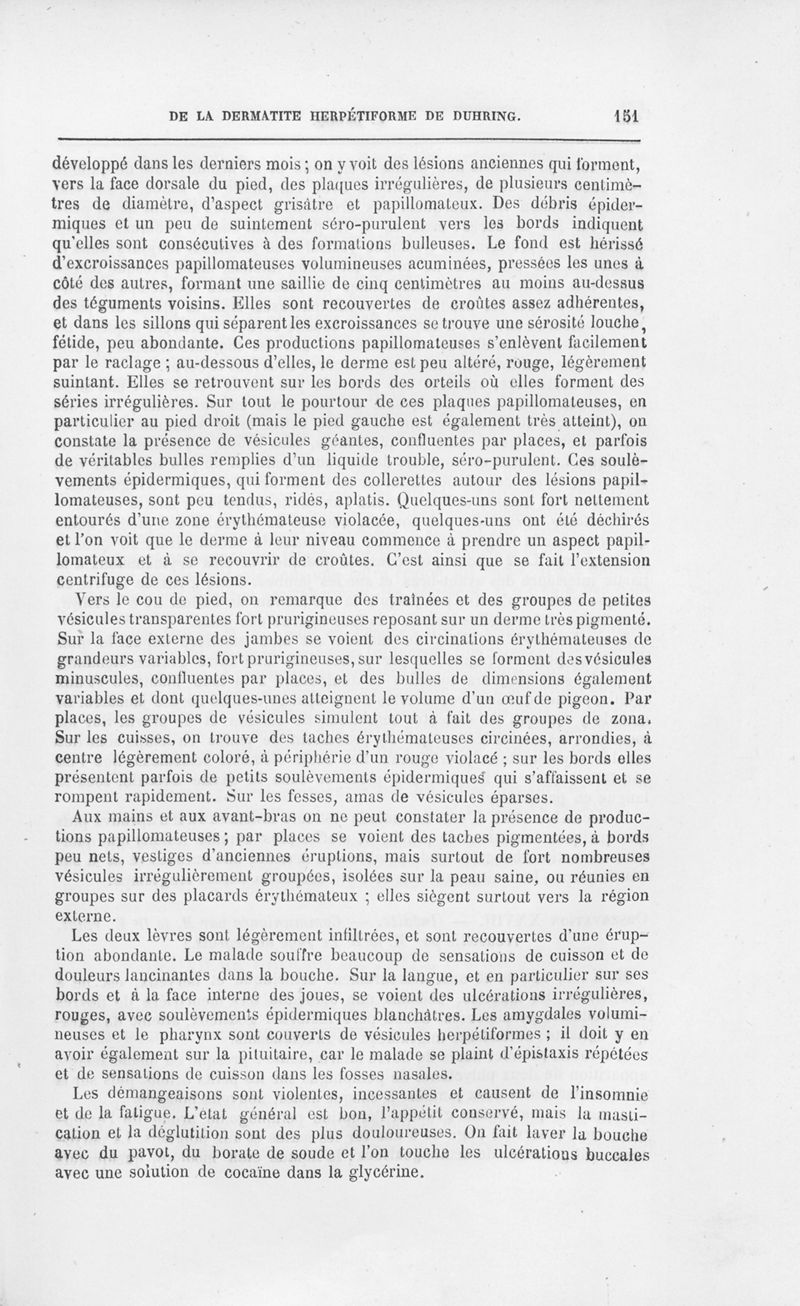 DE LA DERMATITE HERPÉTIFORME DE DUHRING. 151

développé dans les derniers mois ; on y voit des lésions anciennes qui forment, vers la face dorsale du pied, des plaques irrégulières, de plusieurs centimètres de diamètre, d'aspect grisâtre et papillomateux. Des débris épidermiques et un peu de suintement séro-purulent vers les bords indiquent qu'elles sont consécutives à des formations bulleuses. Le fond est hérissé d'excroissances papillomateuses volumineuses acuminées, pressées les unes à côté des autres, formant une saillie de cinq centimètres au moins au-dessus des téguments voisins. Elles sont recouvertes de croûtes assez adhérentes, et dans les sillons qui séparent les excroissances se trouve une sérosité louche, fétide, peu abondante. Ces productions papillomateuses s'enlèvent facilement par le raclage ; au-dessous d'elles, le derme est peu altéré, rouge, légèrement suintant. Elles se retrouvent sur les bords des orteils où elles forment des séries irrégulières. Sur tout le pourtour de ces plaques papillomateuses, en particulier au pied droit (mais le pied gauche est également très atteint), on constate la présence de vésicules géantes, confluentes par places, et parfois de véritables bulles remplies d'un liquide trouble, séro-purulent. Ces soulèvements épidermiques, qui forment des collerettes autour des lésions papillomateuses, sont peu tendus, ridés, aplatis. Quelques-uns sont fort nettement entourés d'une zone érythémateuse violacée, quelques-uns ont été déchirés et l'on voit que le derme à leur niveau commence à prendre un aspect papillomateux et à se recouvrir de croûtes. C'est ainsi que se fait l'extension centrifuge de ces lésions.

Vers le cou de pied, on remarque des traînées et des groupes de petites vésicules transparentes fort prurigineuses reposant sur un derme très pigmenté. Sur la face externe des jambes se voient des circinations érythémateuses de grandeurs variables, fort prurigineuses, sur lesquelles se forment des vésicules minuscules, confluentes par places, et des bulles de dimensions également variables et dont quelques-unes atteignent le volume d'un œuf de pigeon. Par places, les groupes de vésicules simulent tout à fait des groupes de zona. Sur les cuisses, on trouve des taches érythémateuses circinées, arrondies, à centre légèrement coloré, à périphérie d'un rouge violacé ; sur les bords elles présentent parfois de petits soulèvements épidermiques qui s'affaissent et se rompent rapidement. Sur les fesses, amas de vésicules éparses.

Aux mains et aux avant-bras on ne peut constater la présence de productions papillomateuses ; par places se voient des taches pigmentées, à bords peu nets, vestiges d'anciennes éruptions, mais surtout de fort nombreuses vésicules irrégulièrement groupées, isolées sur la peau saine, ou réunies en groupes sur des placards érythémateux ; elles siègent surtout vers la région externe.

Les deux lèvres sont légèrement infiltrées, et sont recouvertes d'une éruption abondante. Le malade souffre beaucoup de sensations de cuisson et de douleurs lancinantes dans la bouche. Sur la langue, et en particulier sur ses bords et à la face interne des joues, se voient des ulcérations irrégulières, rouges, avec soulèvements épidermiques blanchâtres. Les amygdales volumineuses et le pharynx sont couverts de vésicules herpétiformes ; il doit y en avoir également sur la pituitaire, car le malade se plaint d'épistaxis répétées et de sensations de cuisson dans les fosses nasales.

Les démangeaisons sont violentes, incessantes et causent de l'insomnie et de la fatigue. L'etat général est bon, l'appétit conservé, mais la mastication et la déglutition sont des plus douloureuses. On fait laver la bouche avec du pavot, du borate de soude et l'on touche les ulcérations buccales avec une solution de cocaïne dans la glycérine.